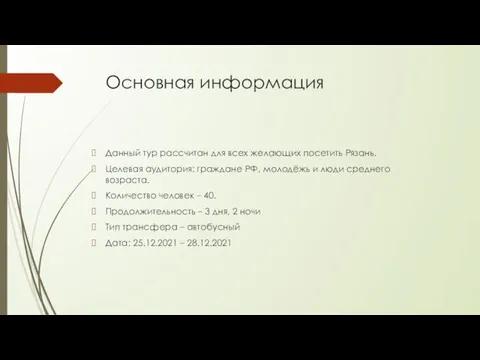 Основная информация

Данный тур рассчитан для всех желающих посетить Рязань.

Целевая аудитория: граждане РФ, молодёжь и люди среднего возраста.

Количество человек – 40.

Продолжительность – 3 дня, 2 ночи

Тип трансфера – автобусный

Дата: 25.12.2021 – 28.12.2021